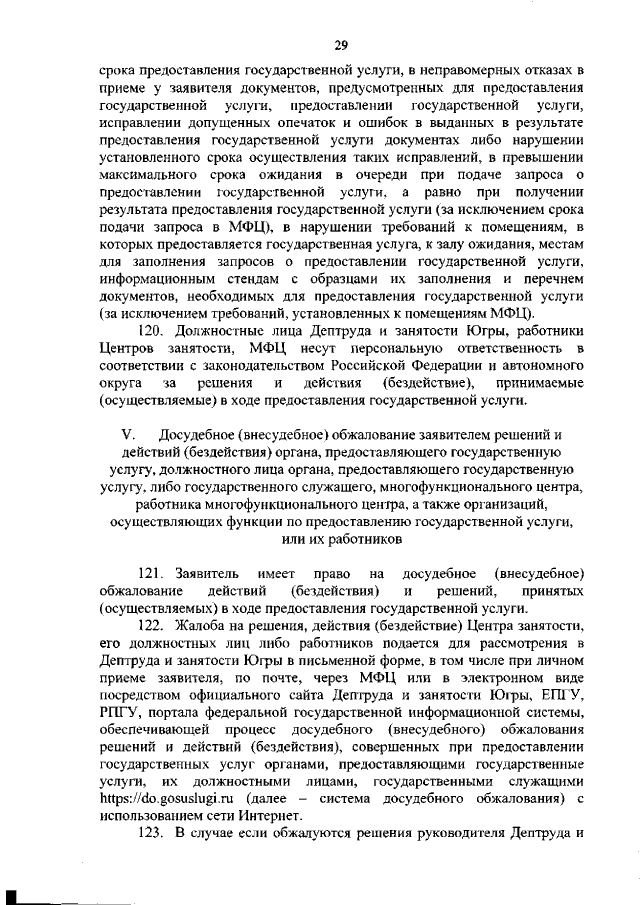 29

срока предоставления государственной услуги, в неправомерных отказах в приеме у заявителя документов, предусмотренных для предоставления государственной услуги, предоставлении государственной услуги, исправлении допущенных опечаток и ошибок в выданных в результате предоставления государственной услуги документах либо нарушении установленного срока осуществления таких исправлений, в превышении максимального срока ожидания в очереди при подаче запроса о предоставлении государственной услуги, а равно при получении результата предоставления государственной услуги (за исключением срока подачи запроса в МФЦ), в нарушении требований к помещениям, в которых предоставляется государственная услуга, к залу ожидания, местам для заполнения запросов о предоставлении государственной услуги, информационным стендам с образцами их заполнения и перечнем документов, необходимых для предоставления государственной услуги (за исключением требований, установленных к помещениям МФЦ).

120. Должностные лица Дептруда и занятости Югры, работники Центров занятости, МФЦ несут персональную ответственность в соответствии с законодательством Российской Федерации и автономного округа за решения и действия (бездействие), принимаемые (осуществляемые) в ходе предоставления государственной услуги.

V. Досудебное (внесудебное) обжалование заявителем решений и действий (бездействия) органа, предоставляющего государственную услугу, должностного лица органа, предоставляющего государственную услугу, либо государственного служащего, многофункционального центра, работника многофункционального центра, а также организаций, осуществляющих функции по предоставлению государственной услуги, или их работников

121. Заявитель имеет право на досудебное (внесудебное) обжалование действий (бездействия) и решений, принятых (осуществляемых) в ходе предоставления государственной услуги.

122. Жалоба на решения, действия (бездействие) Центра занятости, его должностных лиц либо работников подается для рассмотрения в Дептруда и занятости Югры в письменной форме, в том числе при личном приеме заявителя, по почте, через МФЦ или в электронном виде посредством официального сайта Дептруда и занятости Югры, ЕПГУ, РПГУ, портала федеральной государственной информационной системы, обеспечивающей процесс досудебного (внесудебного) обжалования решений и действий (бездействия), совершенных при предоставлении государственных услуг органами, предоставляющими государственные услуги, их должностными лицами, государственными служащими https://do.gosuslugi.ru (далее – система досудебного обжалования) с использованием сети Интернет.

123. В случае если обжалуются решения руководителя Дептруда и